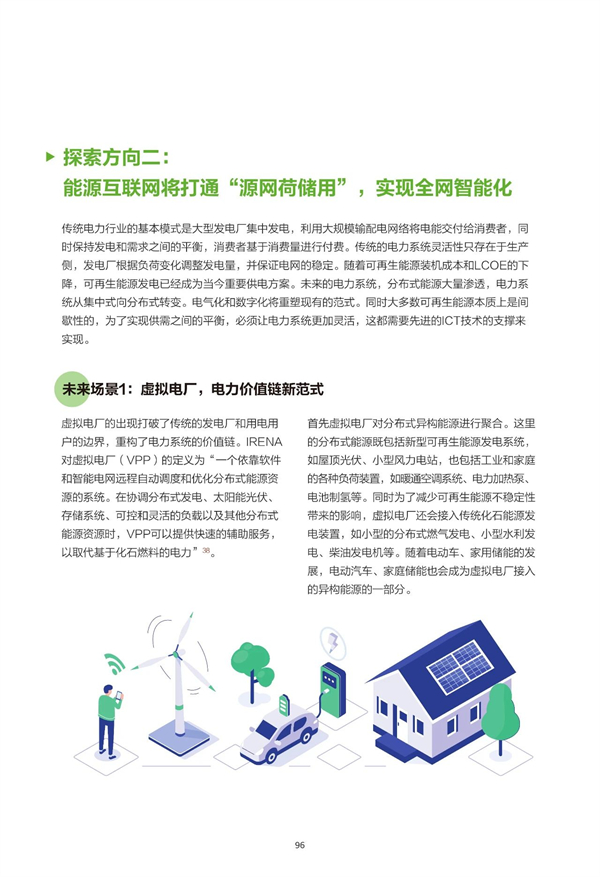 探索方向二：
能源互联网将打通“源网荷储用”，实现全网智能化

传统电力行业的基本模式是大型发电厂集中发电，利用大规模输配电网络将电能交付给消费者，同时保持发电和需求之间的平衡，消费者基于消费量进行付费。传统的电力系统灵活性只存在于生产侧，发电厂根据负荷变化调整发电量，并保证电网的稳定。随着可再生能源装机成本和LCOE的下降，可再生能源发电已经成为当今重要供电方案。未来的电力系统，分布式能源大量渗透，电力系统从集中式向分布式转变。电气化和数字化将重塑现有的范式。同时大多数可再生能源本质上是间歇性的，为了实现供需之间的平衡，必须让电力系统更加灵活，这都需要先进的ICT技术的支撑来实现。

未来场景1：虚拟电厂，电力价值链新范式

虚拟电厂的出现打破了传统的发电厂和用电用户的边界，重构了电力系统的价值链。IRENA对虚拟电厂（VPP）的定义为“一个依靠软件和智能电网远程自动调度和优化分布式能源资源的系统。在协调分布式发电、太阳能光伏、存储系统、可控和灵活的负载以及其他分布式能源资源时，VPP可以提供快速的辅助服务，以取代基于化石燃料的电力”$^{38}$。

首先虚拟电厂对分布式异构能源进行聚合。这里的分布式能源既包括新型可再生能源发电系统，如屋顶光伏、小型风力电站，也包括工业和家庭的各种负荷装置，如暖通空调系统、电力加热泵、电池制氢等。同时为了减少可再生能源不稳定性带来的影响，虚拟电厂还会接入传统化石能源发电装置，如小型的分布式燃气发电、小型水利发电、柴油发电机等。随着电动车、家用储能的发展，电动汽车、家庭储能也会成为虚拟电厂接入的异构能源的一部分。

96